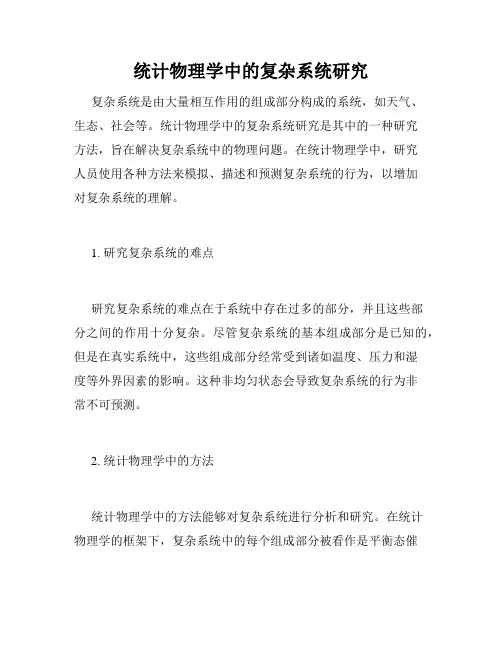 统计物理学中的复杂系统研究

复杂系统是由大量相互作用的组成部分构成的系统，如天气、生态、社会等。统计物理学中的复杂系统研究是其中的一种研究方法，旨在解决复杂系统中的物理问题。在统计物理学中，研究人员使用各种方法来模拟、描述和预测复杂系统的行为，以增加对复杂系统的理解。

1. 研究复杂系统的难点

研究复杂系统的难点在于系统中存在过多的部分，并且这些部分之间的作用十分复杂。尽管复杂系统的基本组成部分是已知的，但是在真实系统中，这些组成部分经常受到诸如温度、压力和湿度等外界因素的影响。这种非均匀状态会导致复杂系统的行为非常不可预测。

2. 统计物理学中的方法

统计物理学中的方法能够对复杂系统进行分析和研究。在统计物理学的框架下，复杂系统中的每个组成部分被看作是平衡态催